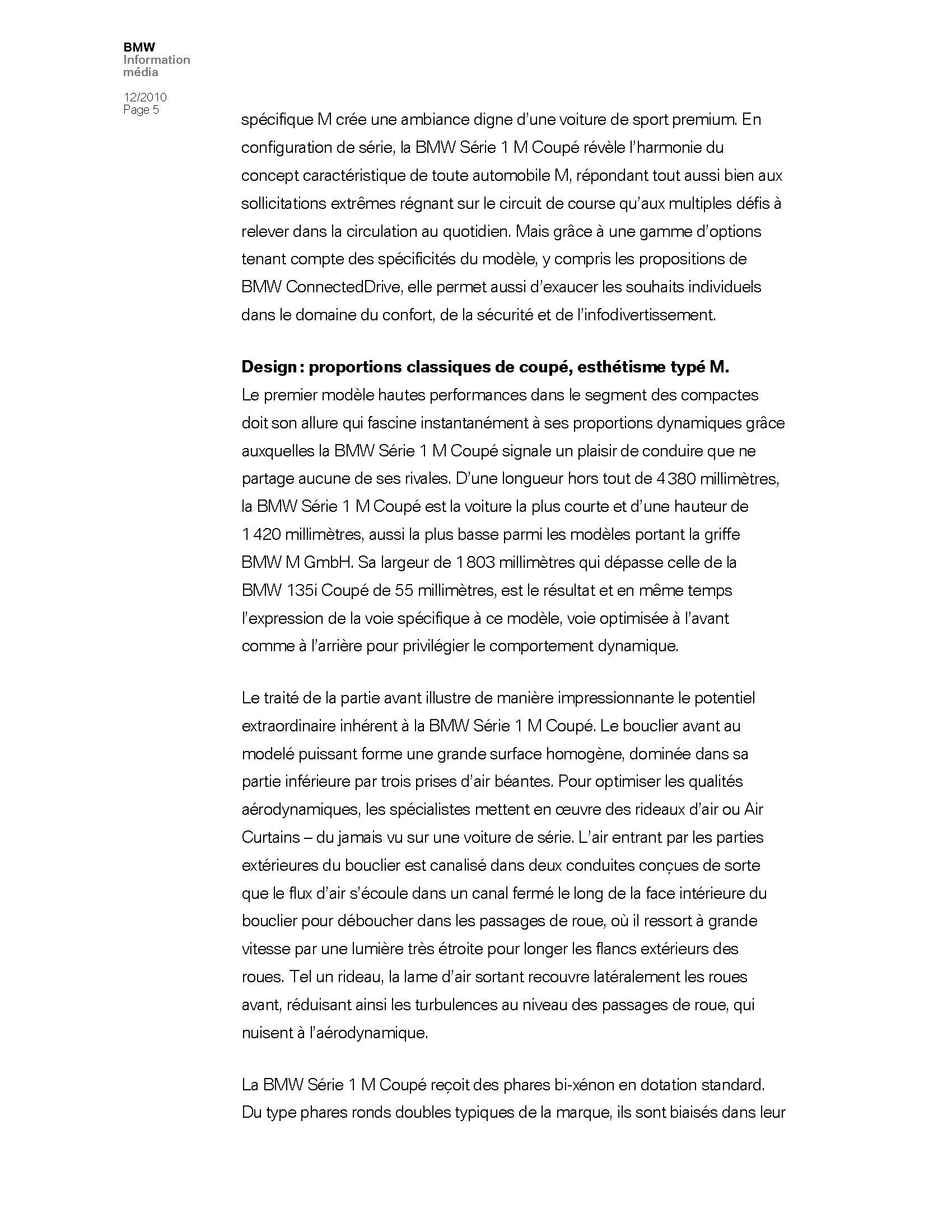 BMW
Information
média

12/2010
Page 5

spécifique M crée une ambiance digne d'une voiture de sport premium. En configuration de série, la BMW Série 1 M Coupé révèle l'harmonie du concept caractéristique de toute automobile M, répondant tout aussi bien aux sollicitations extrêmes régnant sur le circuit de course qu'aux multiples défis à relever dans la circulation au quotidien. Mais grâce à une gamme d'options tenant compte des spécificités du modèle, y compris les propositions de BMW ConnectedDrive, elle permet aussi d'exaucer les souhaits individuels dans le domaine du confort, de la sécurité et de l'infodivertissement.

Design : proportions classiques de coupé, esthétisme typé M.
Le premier modèle hautes performances dans le segment des compactes doit son allure qui fascine instantanément à ses proportions dynamiques grâce auxquelles la BMW Série 1 M Coupé signale un plaisir de conduire que ne partage aucune de ses rivales. D'une longueur hors tout de 4 380 millimètres, la BMW Série 1 M Coupé est la voiture la plus courte et d'une hauteur de 1 420 millimètres, aussi la plus basse parmi les modèles portant la griffe BMW M GmbH. Sa largeur de 1 803 millimètres qui dépasse celle de la BMW 135i Coupé de 55 millimètres, est le résultat et en même temps l'expression de la voie spécifique à ce modèle, voie optimisée à l'avant comme à l'arrière pour privilégier le comportement dynamique.

Le traité de la partie avant illustre de manière impressionnante le potentiel extraordinaire inhérent à la BMW Série 1 M Coupé. Le bouclier avant au modelé puissant forme une grande surface homogène, dominée dans sa partie inférieure par trois prises d'air béantes. Pour optimiser les qualités aérodynamiques, les spécialistes mettent en œuvre des rideaux d'air ou Air Curtains – du jamais vu sur une voiture de série. L'air entrant par les parties extérieures du bouclier est canalisé dans deux conduites conçues de sorte que le flux d'air s'écoule dans un canal fermé le long de la face intérieure du bouclier pour déboucher dans les passages de roue, où il ressort à grande vitesse par une lumière très étroite pour longer les flancs extérieurs des roues. Tel un rideau, la lame d'air sortant recouvre latéralement les roues avant, réduisant ainsi les turbulences au niveau des passages de roue, qui nuisent à l'aérodynamique.

La BMW Série 1 M Coupé reçoit des phares bi-xénon en dotation standard. Du type phares ronds doubles typiques de la marque, ils sont biaisés dans leur